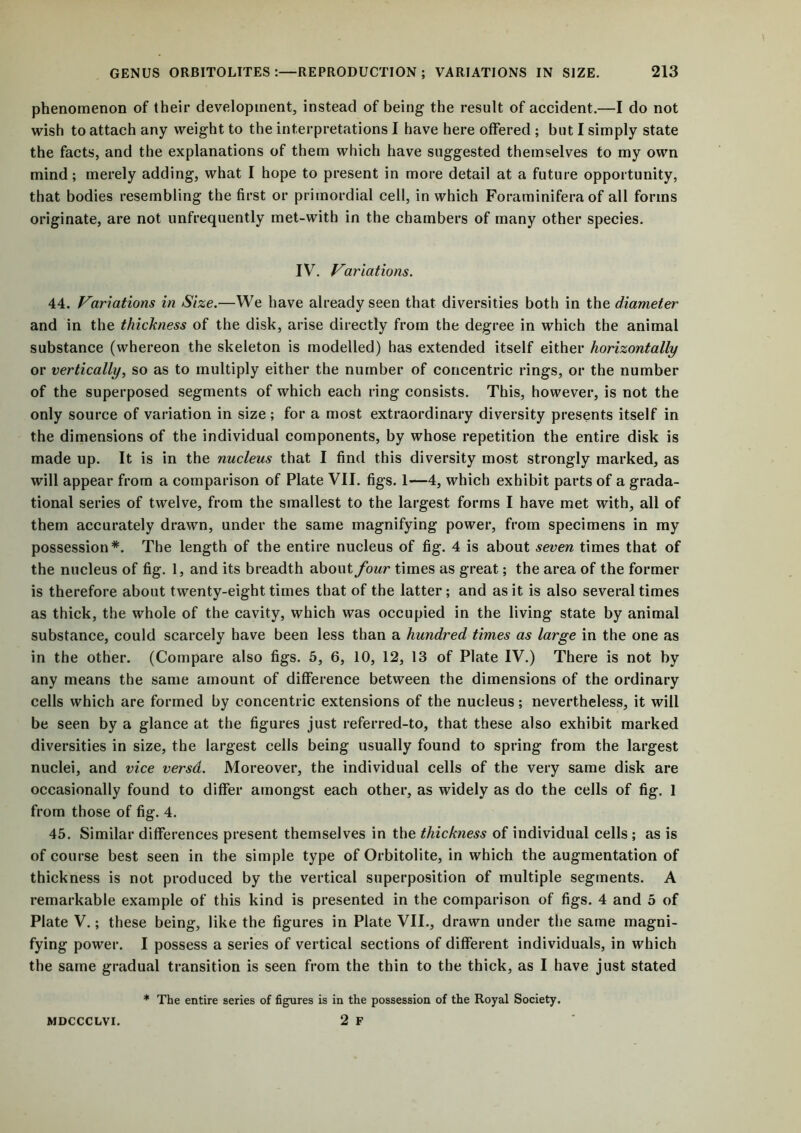 GENUS ORBITOLITES:—REPRODUCTION; VARIATIONS IN SIZE. 213

phenomenon of their development, instead of being the result of accident.—I do not wish to attach any weight to the interpretations I have here offered; but I simply state the facts, and the explanations of them which have suggested themselves to my own mind; merely adding, what I hope to present in more detail at a future opportunity, that bodies resembling the first or primordial cell, in which Foraminifera of all forms originate, are not unfrequently met-with in the chambers of many other species.

IV. Variations.

44. Variations in Size.—We have already seen that diversities both in the diameter and in the thickness of the disk, arise directly from the degree in which the animal substance (whereon the skeleton is modelled) has extended itself either horizontally or vertically, so as to multiply either the number of concentric rings, or the number of the superposed segments of which each ring consists. This, however, is not the only source of variation in size; for a most extraordinary diversity presents itself in the dimensions of the individual components, by whose repetition the entire disk is made up. It is in the nucleus that I find this diversity most strongly marked, as will appear from a comparison of Plate VII. figs. 1—4, which exhibit parts of a gradational series of twelve, from the smallest to the largest forms I have met with, all of them accurately drawn, under the same magnifying power, from specimens in my possession*. The length of the entire nucleus of fig. 4 is about seven times that of the nucleus of fig. 1, and its breadth about four times as great; the area of the former is therefore about twenty-eight times that of the latter; and as it is also several times as thick, the whole of the cavity, which was occupied in the living state by animal substance, could scarcely have been less than a hundred times as large in the one as in the other. (Compare also figs. 5, 6, 10, 12, 13 of Plate IV.) There is not by any means the same amount of difference between the dimensions of the ordinary cells which are formed by concentric extensions of the nucleus; nevertheless, it will be seen by a glance at the figures just referred-to, that these also exhibit marked diversities in size, the largest cells being usually found to spring from the largest nuclei, and vice versâ. Moreover, the individual cells of the very same disk are occasionally found to differ amongst each other, as widely as do the cells of fig. 1 from those of fig. 4.

45. Similar differences present themselves in the thickness of individual cells; as is of course best seen in the simple type of Orbitolite, in which the augmentation of thickness is not produced by the vertical superposition of multiple segments. A remarkable example of this kind is presented in the comparison of figs. 4 and 5 of Plate V.; these being, like the figures in Plate VII., drawn under the same magnifying power. I possess a series of vertical sections of different individuals, in which the same gradual transition is seen from the thin to the thick, as I have just stated

* The entire series of figures is in the possession of the Royal Society.

MDCCCLVI. 2 F